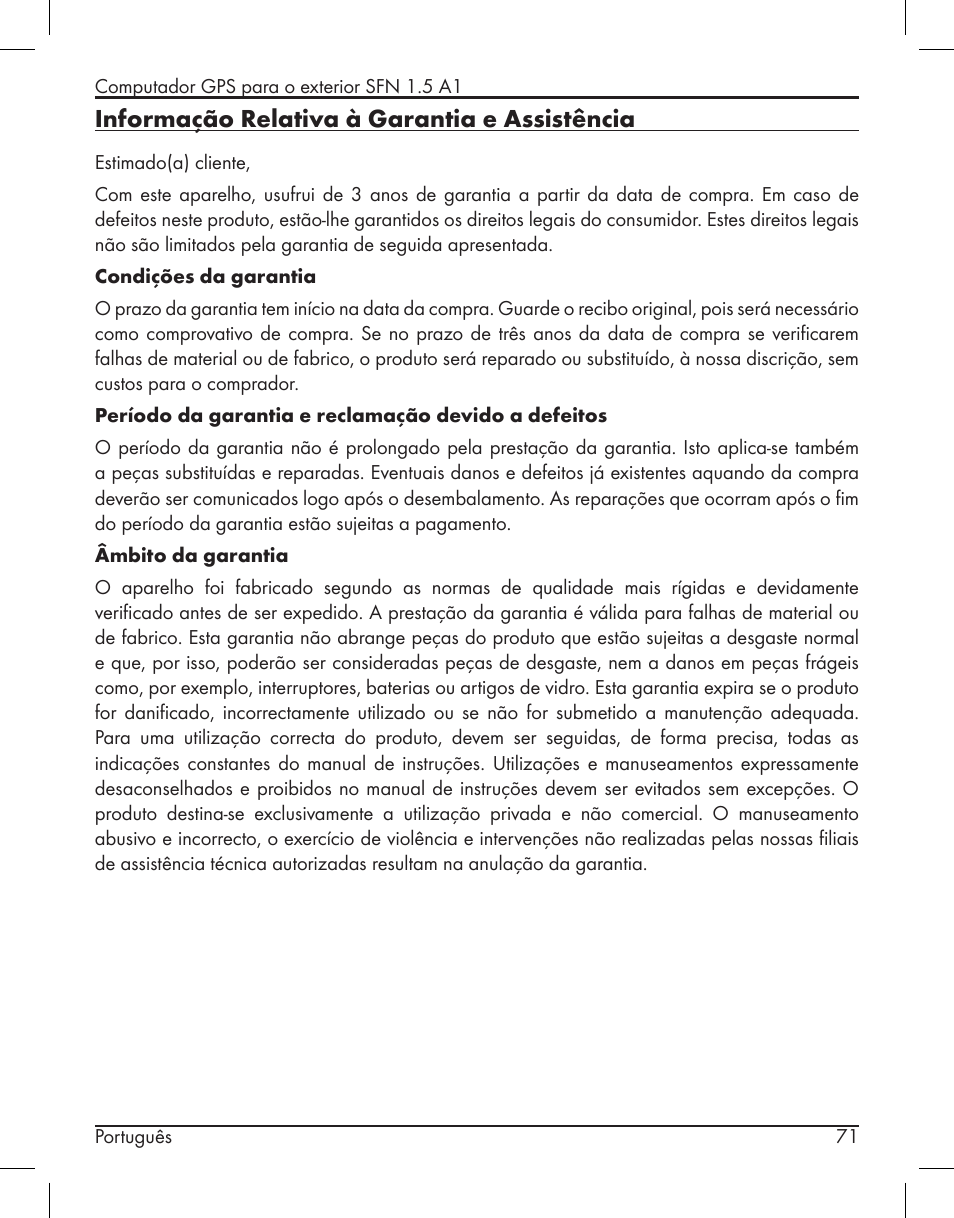 Computador GPS para o exterior SFN 1.5 A1

Informação Relativa à Garantia e Assistência

Estimado(a) cliente,

Com este aparelho, usufrui de 3 anos de garantia a partir da data de compra. Em caso de defeitos neste produto, estão-lhe garantidos os direitos legais do consumidor. Estes direitos legais não são limitados pela garantia de seguida apresentada.

Condições da garantia

O prazo da garantia tem início na data da compra. Guarde o recibo original, pois será necessário como comprovativo de compra. Se no prazo de três anos da data de compra se verificarem falhas de material ou de fabrico, o produto será reparado ou substituído, à nossa discrição, sem custos para o comprador.

Período da garantia e reclamação devido a defeitos

O período da garantia não é prolongado pela prestação da garantia. Isto aplica-se também a peças substituídas e reparadas. Eventuais danos e defeitos já existentes aquando da compra deverão ser comunicados logo após o desembalamento. As reparações que ocorram após o fim do período da garantia estão sujeitas a pagamento.

Âmbito da garantia

O aparelho foi fabricado segundo as normas de qualidade mais rígidas e devidamente verificado antes de ser expedido. A prestação da garantia é válida para falhas de material ou de fabrico. Esta garantia não abrange peças do produto que estão sujeitas a desgaste normal e que, por isso, poderão ser consideradas peças de desgaste, nem a danos em peças frágeis como, por exemplo, interruptores, baterias ou artigos de vidro. Esta garantia expira se o produto for danificado, incorrectamente utilizado ou se não for submetido a manutenção adequada. Para uma utilização correcta do produto, devem ser seguidas, de forma precisa, todas as indicações constantes do manual de instruções. Utilizações e manuseamentos expressamente desaconselhados e proibidos no manual de instruções devem ser evitados sem excepções. O produto destina-se exclusivamente a utilização privada e não comercial. O manuseamento abusivo e incorrecto, o exercício de violência e intervenções não realizadas pelas nossas filiais de assistência técnica autorizadas resultam na anulação da garantia.

Português 71